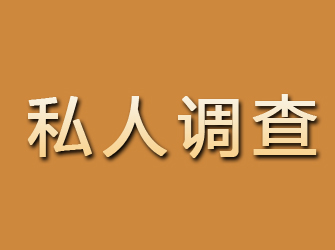 私人调查